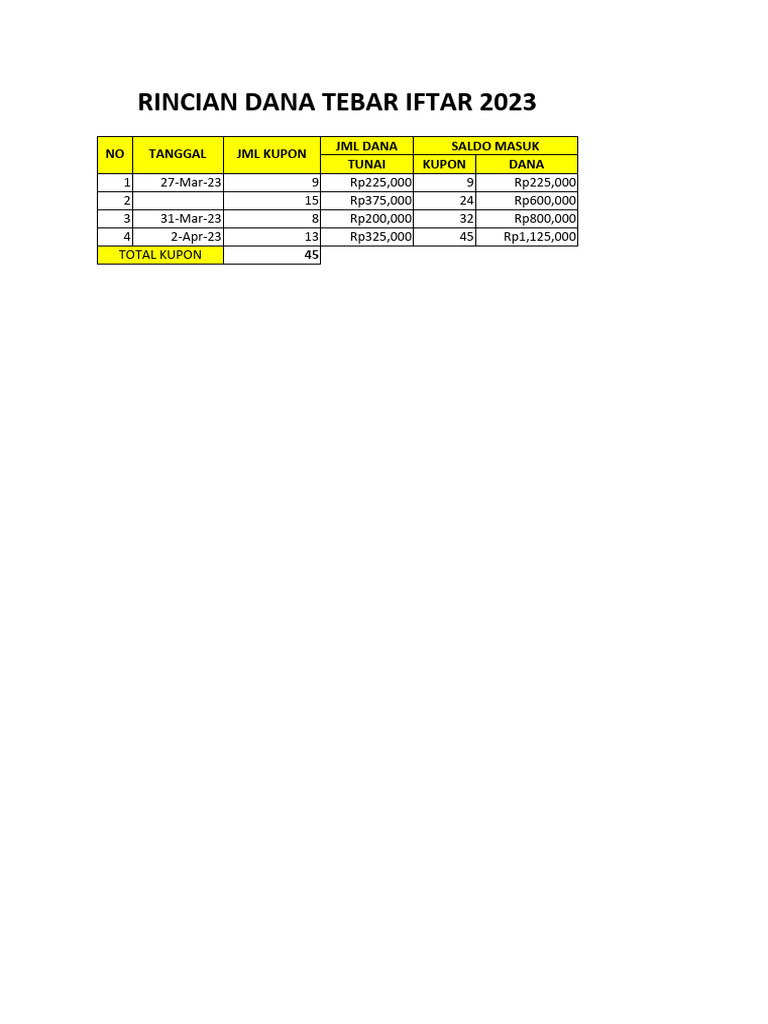 RINCIAN DANA TEBAR IFTAR 2023

| NO | TANGGAL | JML KUPON | JML DANA TUNAI | SALDO MASUK KUPON | SALDO MASUK DANA |
|---|---|---|---|---|---|
| 1 | 27-Mar-23 | 9 | Rp225,000 | 9 | Rp225,000 |
| 2 | | 15 | Rp375,000 | 24 | Rp600,000 |
| 3 | 31-Mar-23 | 8 | Rp200,000 | 32 | Rp800,000 |
| 4 | 2-Apr-23 | 13 | Rp325,000 | 45 | Rp1,125,000 |
| TOTAL KUPON | | 45 | | | |